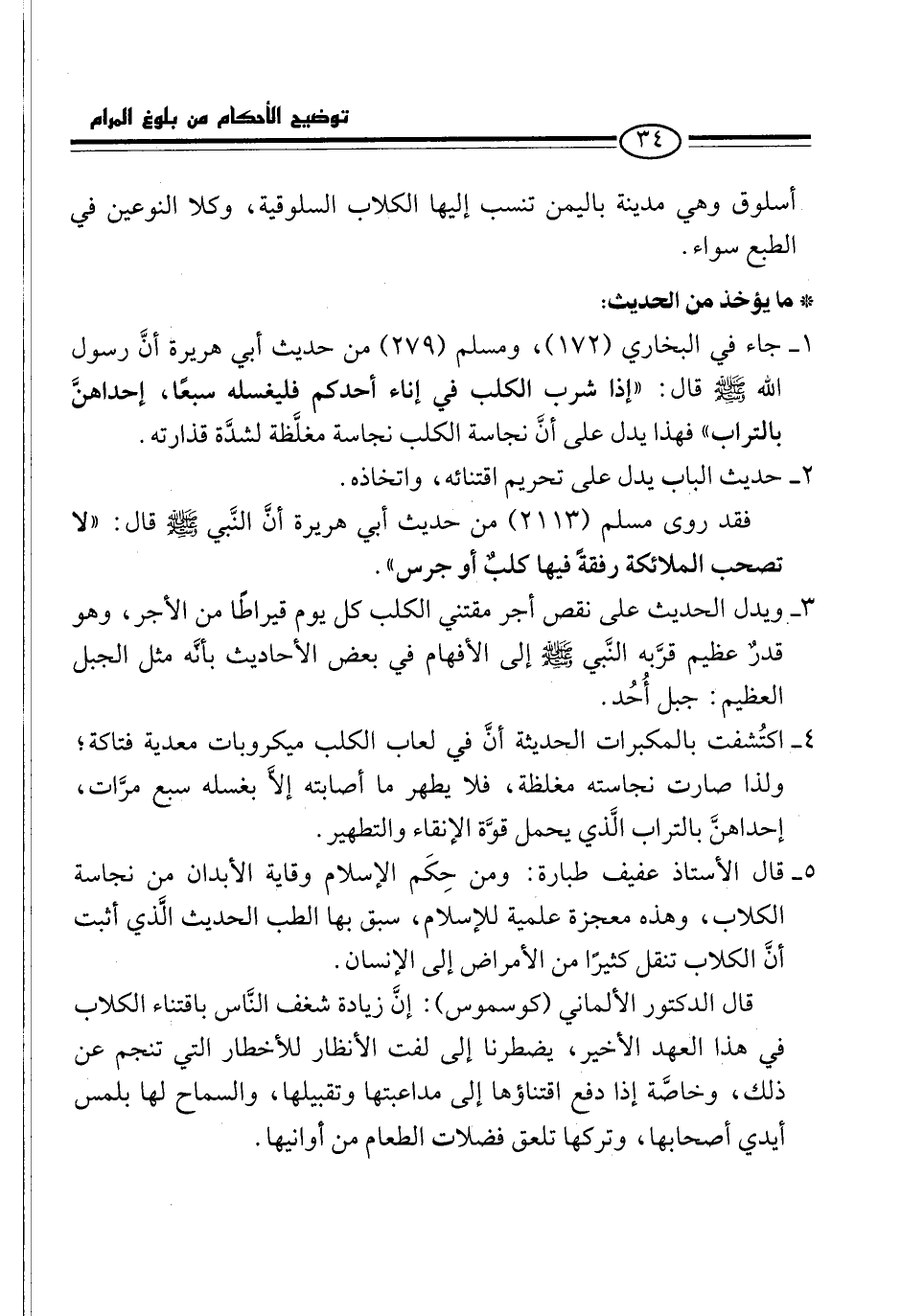 توضيح الأحكام من بلوغ المرام

٣٤

أسلوق وهي مدينة باليمن تنسب إليها الكلاب السلوقية، وكلا النوعين في الطبع سواء.

* ما يؤخذ من الحديث:

١ـ جاء في البخاري (١٧٢)، ومسلم (٢٧٩) من حديث أبي هريرة أنَّ رسول الله ﷺ قال: «إذا شرب الكلب في إناء أحدكم فليغسله سبعًا، إحداهنَّ بالتراب» فهذا يدل على أنَّ نجاسة الكلب نجاسة مغلَّظة لشدَّة قذارته.

٢ـ حديث الباب يدل على تحريم اقتنائه، واتخاذه.

فقد روى مسلم (٢١١٣) من حديث أبي هريرة أنَّ النَّبي ﷺ قال: «لا تصحب الملائكة رفقةً فيها كلبٌ أو جرس».

٣ـ ويدل الحديث على نقص أجر مقتني الكلب كل يوم قيراطًا من الأجر، وهو قدرٌ عظيم قرَّبه النَّبي ﷺ إلى الأفهام في بعض الأحاديث بأنَّه مثل الجبل العظيم: جبل أُحُد.

٤ـ اكتُشفت بالمكبرات الحديثة أنَّ في لعاب الكلب ميكروبات معدية فتاكة؛ ولذا صارت نجاسته مغلظة، فلا يطهر ما أصابته إلاَّ بغسله سبع مرَّات، إحداهنَّ بالتراب الَّذي يحمل قوَّة الإنقاء والتطهير.

٥ـ قال الأستاذ عفيف طبارة: ومن حِكَم الإسلام وقاية الأبدان من نجاسة الكلاب، وهذه معجزة علمية للإسلام، سبق بها الطب الحديث الَّذي أثبت أنَّ الكلاب تنقل كثيرًا من الأمراض إلى الإنسان.

قال الدكتور الألماني (كوسموس): إنَّ زيادة شغف النَّاس باقتناء الكلاب في هذا العهد الأخير، يضطرنا إلى لفت الأنظار للأخطار التي تنجم عن ذلك، وخاصَّة إذا دفع اقتناؤها إلى مداعبتها وتقبيلها، والسماح لها بلمس أيدي أصحابها، وتركها تلعق فضلات الطعام من أوانيها.